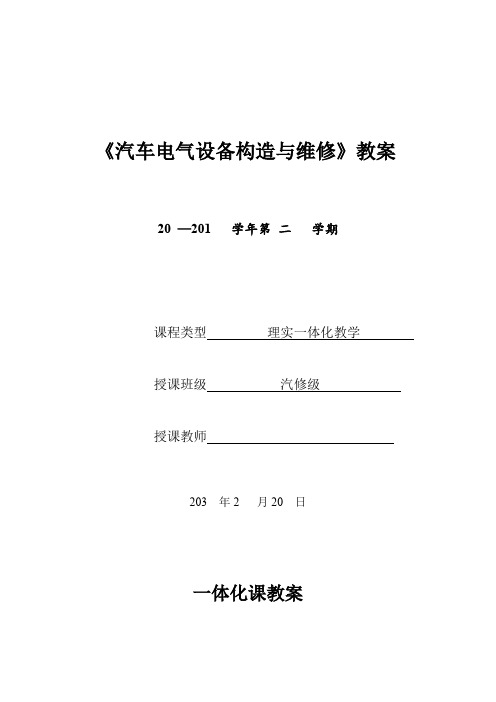 《汽车电气设备构造与维修》教案

20 —201 学年第 二 学期

课程类型 理实一体化教学

授课班级 汽修级

授课教师

203 年 2 月 20 日

一体化课教案